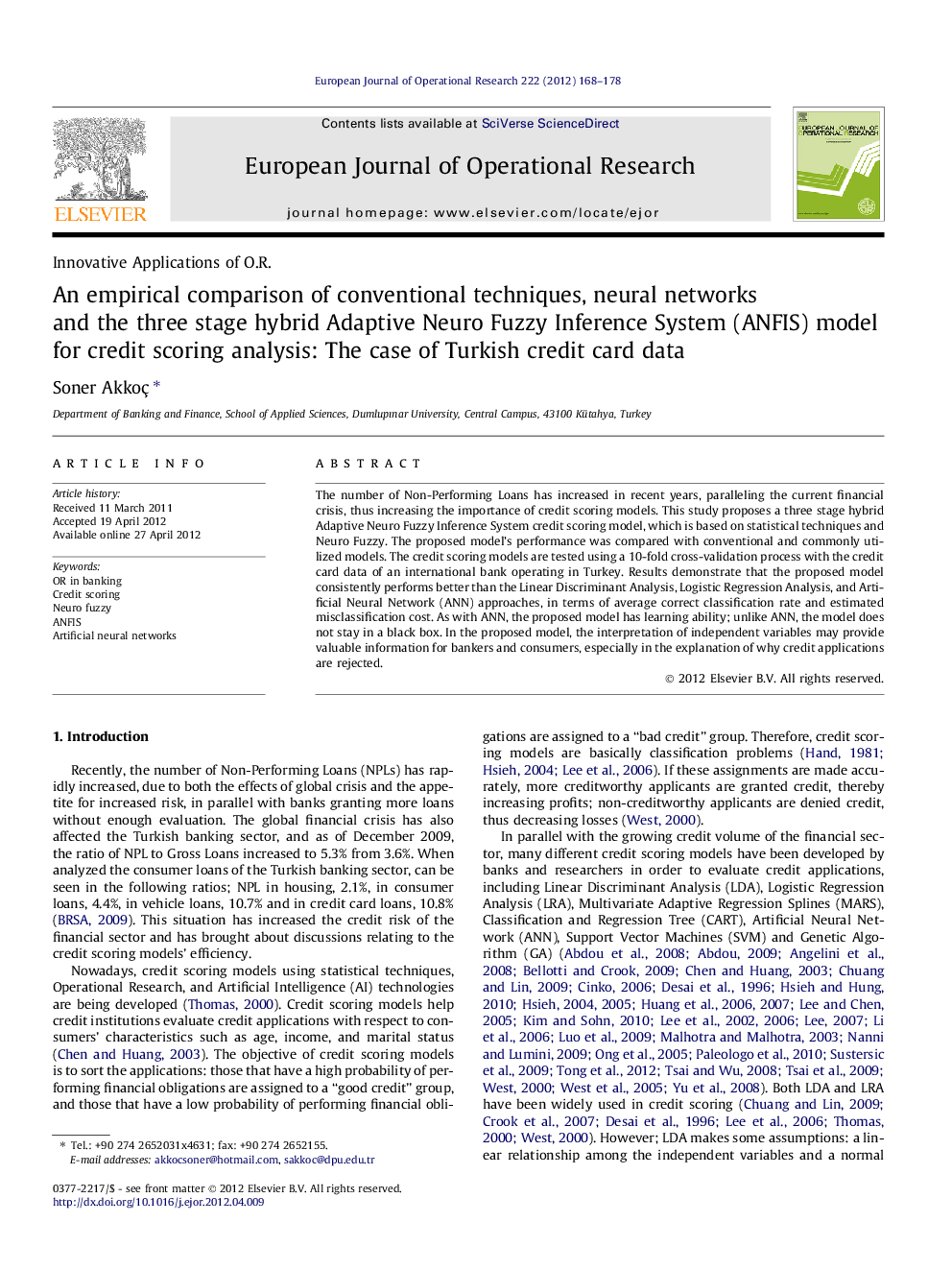 European Journal of Operational Research 222 (2012) 168–178

ELSEVIER

Contents lists available at SciVerse ScienceDirect

European Journal of Operational Research

journal homepage: www.elsevier.com/locate/ejor

EUROPEAN JOURNAL OF OPERATIONAL RESEARCH

Innovative Applications of O.R.

An empirical comparison of conventional techniques, neural networks and the three stage hybrid Adaptive Neuro Fuzzy Inference System (ANFIS) model for credit scoring analysis: The case of Turkish credit card data

Soner Akkoç *

Department of Banking and Finance, School of Applied Sciences, Dumlupınar University, Central Campus, 43100 Kütahya, Turkey

ARTICLE INFO

Article history:
Received 11 March 2011
Accepted 19 April 2012
Available online 27 April 2012

Keywords:
OR in banking
Credit scoring
Neuro fuzzy
ANFIS
Artificial neural networks

ABSTRACT

The number of Non-Performing Loans has increased in recent years, paralleling the current financial crisis, thus increasing the importance of credit scoring models. This study proposes a three stage hybrid Adaptive Neuro Fuzzy Inference System credit scoring model, which is based on statistical techniques and Neuro Fuzzy. The proposed model's performance was compared with conventional and commonly utilized models. The credit scoring models are tested using a 10-fold cross-validation process with the credit card data of an international bank operating in Turkey. Results demonstrate that the proposed model consistently performs better than the Linear Discriminant Analysis, Logistic Regression Analysis, and Artificial Neural Network (ANN) approaches, in terms of average correct classification rate and estimated misclassification cost. As with ANN, the proposed model has learning ability; unlike ANN, the model does not stay in a black box. In the proposed model, the interpretation of independent variables may provide valuable information for bankers and consumers, especially in the explanation of why credit applications are rejected.

© 2012 Elsevier B.V. All rights reserved.

1. Introduction

Recently, the number of Non-Performing Loans (NPLs) has rapidly increased, due to both the effects of global crisis and the appetite for increased risk, in parallel with banks granting more loans without enough evaluation. The global financial crisis has also affected the Turkish banking sector, and as of December 2009, the ratio of NPL to Gross Loans increased to 5.3% from 3.6%. When analyzed the consumer loans of the Turkish banking sector, can be seen in the following ratios; NPL in housing, 2.1%, in consumer loans, 4.4%, in vehicle loans, 10.7% and in credit card loans, 10.8% (BRSA, 2009). This situation has increased the credit risk of the financial sector and has brought about discussions relating to the credit scoring models' efficiency.

Nowadays, credit scoring models using statistical techniques, Operational Research, and Artificial Intelligence (AI) technologies are being developed (Thomas, 2000). Credit scoring models help credit institutions evaluate credit applications with respect to consumers' characteristics such as age, income, and marital status (Chen and Huang, 2003). The objective of credit scoring models is to sort the applications: those that have a high probability of performing financial obligations are assigned to a "good credit" group, and those that have a low probability of performing financial obligations are assigned to a "bad credit" group. Therefore, credit scoring models are basically classification problems (Hand, 1981; Hsieh, 2004; Lee et al., 2006). If these assignments are made accurately, more creditworthy applicants are granted credit, thereby increasing profits; non-creditworthy applicants are denied credit, thus decreasing losses (West, 2000).

In parallel with the growing credit volume of the financial sector, many different credit scoring models have been developed by banks and researchers in order to evaluate credit applications, including Linear Discriminant Analysis (LDA), Logistic Regression Analysis (LRA), Multivariate Adaptive Regression Splines (MARS), Classification and Regression Tree (CART), Artificial Neural Network (ANN), Support Vector Machines (SVM) and Genetic Algorithm (GA) (Abdou et al., 2008; Abdou, 2009; Angelini et al., 2008; Bellotti and Crook, 2009; Chen and Huang, 2003; Chuang and Lin, 2009; Cinko, 2006; Desai et al., 1996; Hsieh and Hung, 2010; Hsieh, 2004, 2005; Huang et al., 2006, 2007; Lee and Chen, 2005; Kim and Sohn, 2010; Lee et al., 2002, 2006; Lee, 2007; Li et al., 2006; Luo et al., 2009; Malhotra and Malhotra, 2003; Nanni and Lumini, 2009; Ong et al., 2005; Paleologo et al., 2010; Sustersic et al., 2009; Tong et al., 2012; Tsai and Wu, 2008; Tsai et al., 2009; West, 2000; West et al., 2005; Yu et al., 2008). Both LDA and LRA have been widely used in credit scoring (Chuang and Lin, 2009; Crook et al., 2007; Desai et al., 1996; Lee et al., 2006; Thomas, 2000; West, 2000). However; LDA makes some assumptions: a linear relationship among the independent variables and a normal

* Tel.: +90 274 2652031x4631; fax: +90 274 2652155.
E-mail addresses: akkocsoner@hotmail.com, sakkoc@dpu.edu.tr

0377-2217/$ - see front matter © 2012 Elsevier B.V. All rights reserved.
http://dx.doi.org/10.1016/j.ejor.2012.04.009